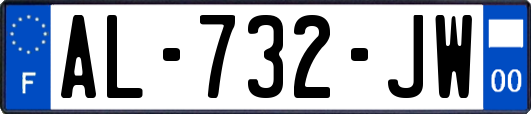 F

AL-732-JW

00